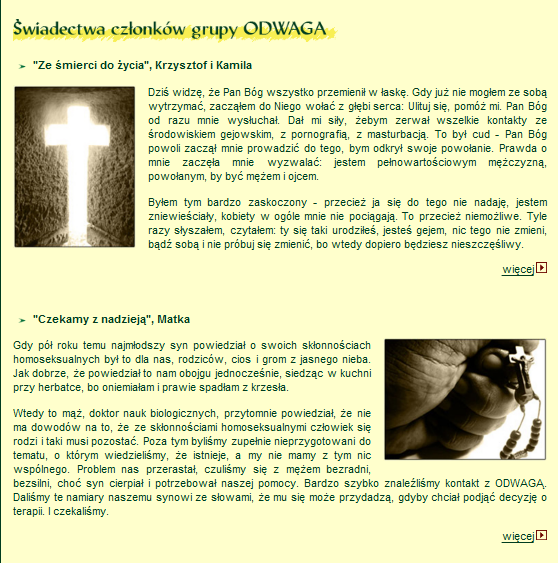 Świadectwa członków grupy ODWAGA

"Ze śmierci do życia", Krzysztof i Kamila

Dziś widzę, że Pan Bóg wszystko przemienił w łaskę. Gdy już nie mogłem ze sobą wytrzymać, zacząłem do Niego wołać z głębi serca: Ulituj się, pomóż mi. Pan Bóg od razu mnie wysłuchał. Dał mi siły, żebym zerwał wszelkie kontakty ze środowiskiem gejowskim, z pornografią, z masturbacją. To był cud - Pan Bóg powoli zaczął mnie prowadzić do tego, bym odkrył swoje powołanie. Prawda o mnie zaczęła mnie wyzwalać: jestem pełnowartościowym mężczyzną, powołanym, by być mężem i ojcem.

Byłem tym bardzo zaskoczony - przecież ja się do tego nie nadaję, jestem zniewieściały, kobiety w ogóle mnie nie pociągają. To przecież niemożliwe. Tyle razy słyszałem, czytałem: ty się taki urodziłeś, jesteś gejem, nic tego nie zmieni, bądź sobą i nie próbuj się zmienić, bo wtedy dopiero będziesz nieszczęśliwy.

więcej

"Czekamy z nadzieją", Matka

Gdy pół roku temu najmłodszy syn powiedział o swoich skłonnościach homoseksualnych był to dla nas, rodziców, cios i grom z jasnego nieba. Jak dobrze, że powiedział to nam obojgu jednocześnie, siedząc w kuchni przy herbatce, bo oniemiałam i prawie spadłam z krzesła.

Wtedy to mąż, doktor nauk biologicznych, przytomnie powiedział, że nie ma dowodów na to, że ze skłonnościami homoseksualnymi człowiek się rodzi i taki musi pozostać. Poza tym byliśmy zupełnie nieprzygotowani do tematu, o którym wiedzieliśmy, że istnieje, a my nie mamy z tym nic wspólnego. Problem nas przerastał, czuliśmy się z mężem bezradni, bezsilni, choć syn cierpiał i potrzebował naszej pomocy. Bardzo szybko znaleźliśmy kontakt z ODWAGĄ. Daliśmy te namiary naszemu synowi ze słowami, że mu się może przydadzą, gdyby chciał podjąć decyzję o terapii. I czekaliśmy.

więcej